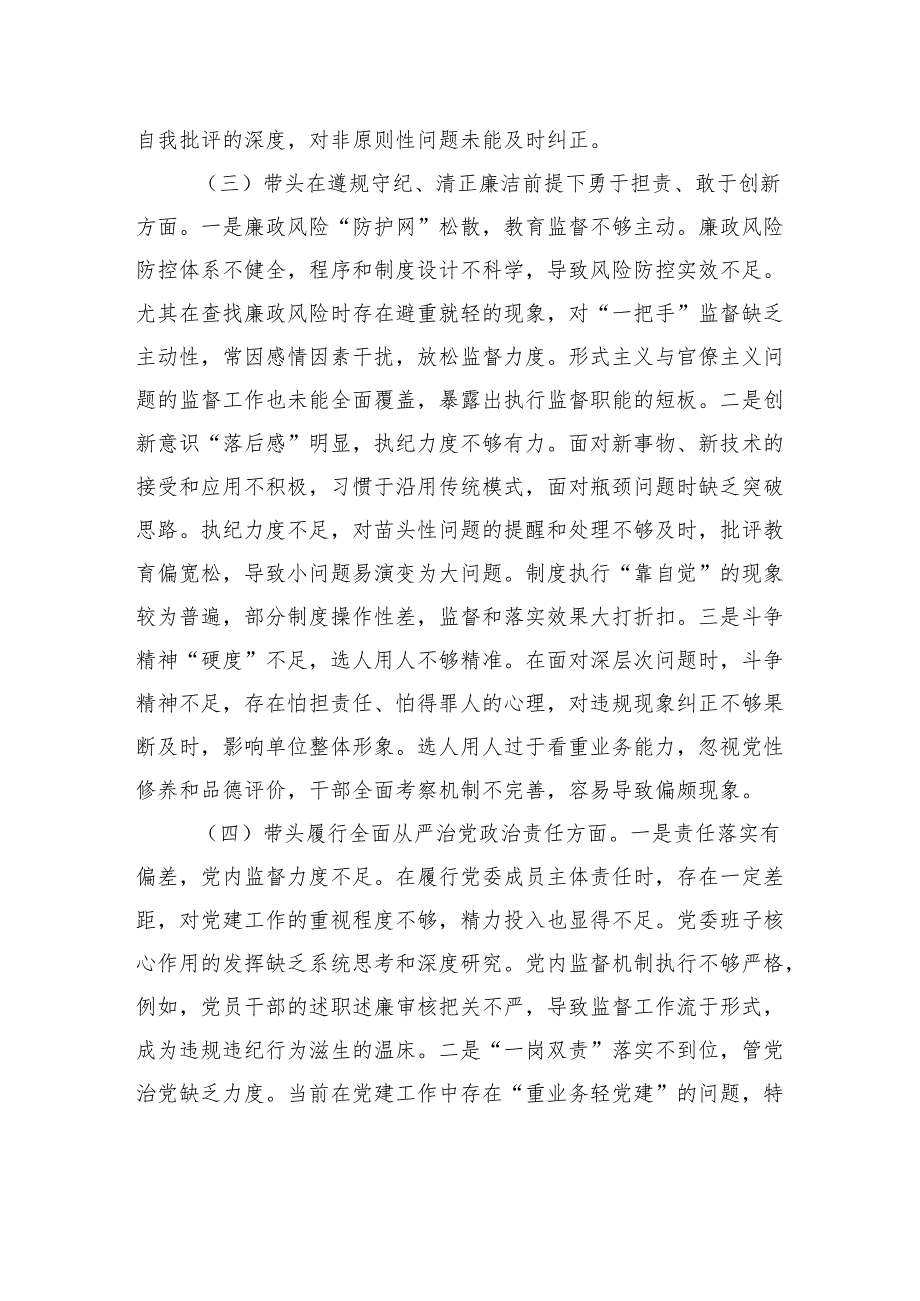 自我批评的深度，对非原则性问题未能及时纠正。

（三）带头在遵规守纪、清正廉洁前提下勇于担责、敢于创新方面。一是廉政风险“防护网”松散，教育监督不够主动。廉政风险防控体系不健全，程序和制度设计不科学，导致风险防控实效不足。尤其在查找廉政风险时存在避重就轻的现象，对“一把手”监督缺乏主动性，常因感情因素干扰，放松监督力度。形式主义与官僚主义问题的监督工作也未能全面覆盖，暴露出执行监督职能的短板。二是创新意识“落后感”明显，执纪力度不够有力。面对新事物、新技术的接受和应用不积极，习惯于沿用传统模式，面对瓶颈问题时缺乏突破思路。执纪力度不足，对苗头性问题的提醒和处理不够及时，批评教育偏宽松，导致小问题易演变为大问题。制度执行“靠自觉”的现象较为普遍，部分制度操作性差，监督和落实效果大打折扣。三是斗争精神“硬度”不足，选人用人不够精准。在面对深层次问题时，斗争精神不足，存在怕担责任、怕得罪人的心理，对违规现象纠正不够果断及时，影响单位整体形象。选人用人过于看重业务能力，忽视党性修养和品德评价，干部全面考察机制不完善，容易导致偏颇现象。

（四）带头履行全面从严治党政治责任方面。一是责任落实有偏差，党内监督力度不足。在履行党委成员主体责任时，存在一定差距，对党建工作的重视程度不够，精力投入也显得不足。党委班子核心作用的发挥缺乏系统思考和深度研究。党内监督机制执行不够严格，例如，党员干部的述职述廉审核把关不严，导致监督工作流于形式，成为违规违纪行为滋生的温床。二是“一岗双责”落实不到位，管党治党缺乏力度。当前在党建工作中存在“重业务轻党建”的问题，特